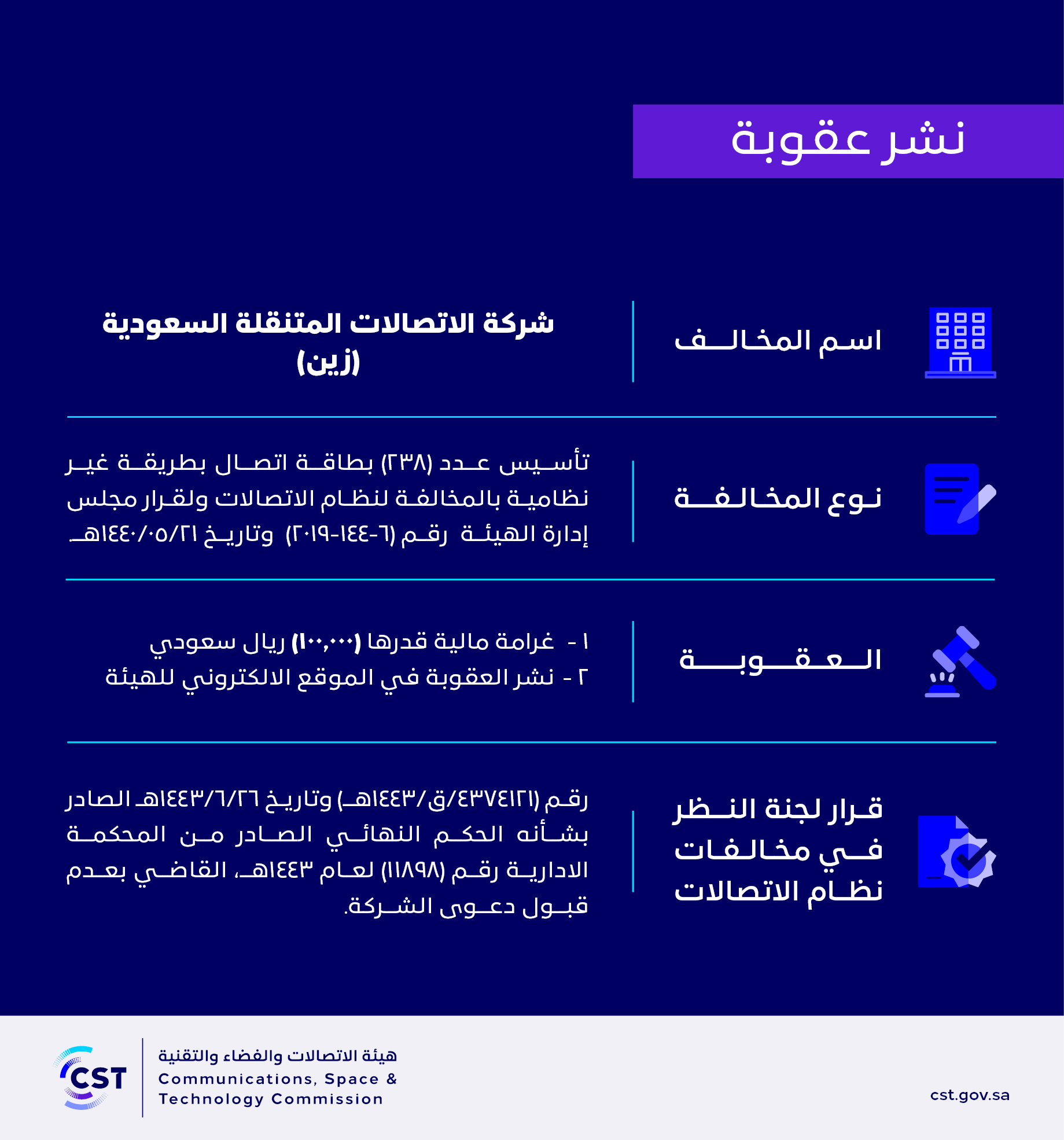 نشر عقوبة

اسم المخالف

شركة الاتصالات المتنقلة السعودية (زين)

نوع المخالفة

تأسيس عدد (٢٣٨) بطاقة اتصال بطريقة غير نظامية بالمخالفة لنظام الاتصالات ولقرار مجلس إدارة الهيئة رقم (٦-١٤٤-٢٠١٩) وتاريخ ١٤٤٠/٠٥/٢١هـ

العقوبة

١ - غرامة مالية قدرها (١٠٠,٠٠٠) ريال سعودي
٢ - نشر العقوبة في الموقع الالكتروني للهيئة

قرار لجنة النظر في مخالفات نظام الاتصالات

رقم (٤٣٧٤١٢١/ق/١٤٤٣هـ) وتاريخ ١٤٤٣/٦/٢٦هـ الصادر بشأنه الحكم النهائي الصادر من المحكمة الادارية رقم (١١٨٩٨) لعام ١٤٤٣هـ، القاضي بعدم قبول دعوى الشركة.

CST
هيئة الاتصالات والفضاء والتقنية
Communications, Space & Technology Commission

cst.gov.sa